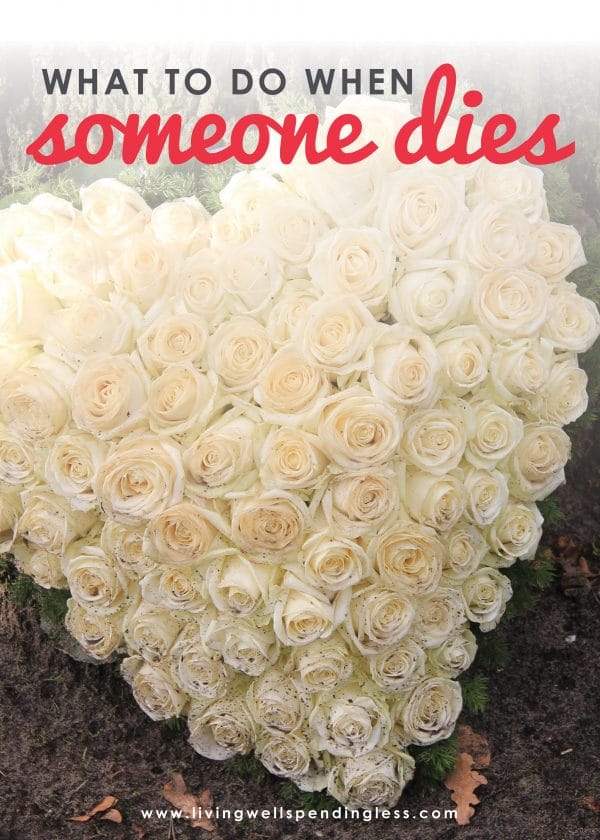 WHAT TO DO WHEN
someone dies

www.livingwellspendingless.com